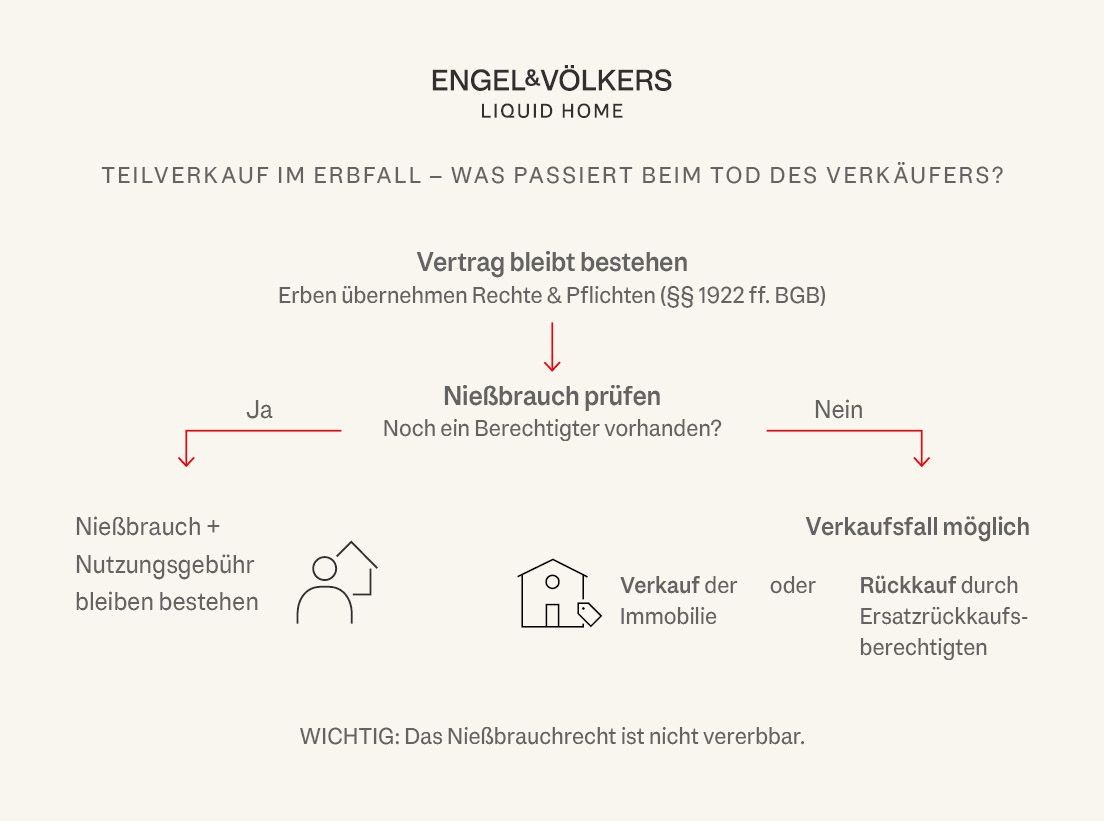 ENGEL&VÖLKERS
LIQUID HOME

TEILVERKAUF IM ERBFALL – WAS PASSIERT BEIM TOD DES VERKÄUFERS?

Vertrag bleibt bestehen
Erben übernehmen Rechte & Pflichten (§§ 1922 ff. BGB)

Nießbrauch prüfen
Noch ein Berechtigter vorhanden?

Ja

Nein

Nießbrauch + Nutzungsgebühr bleiben bestehen

Verkaufsfall möglich

Verkauf der Immobilie

oder

Rückkauf durch Ersatzrückkaufsberechtigten

WICHTIG: Das Nießbrauchrecht ist nicht vererbbar.